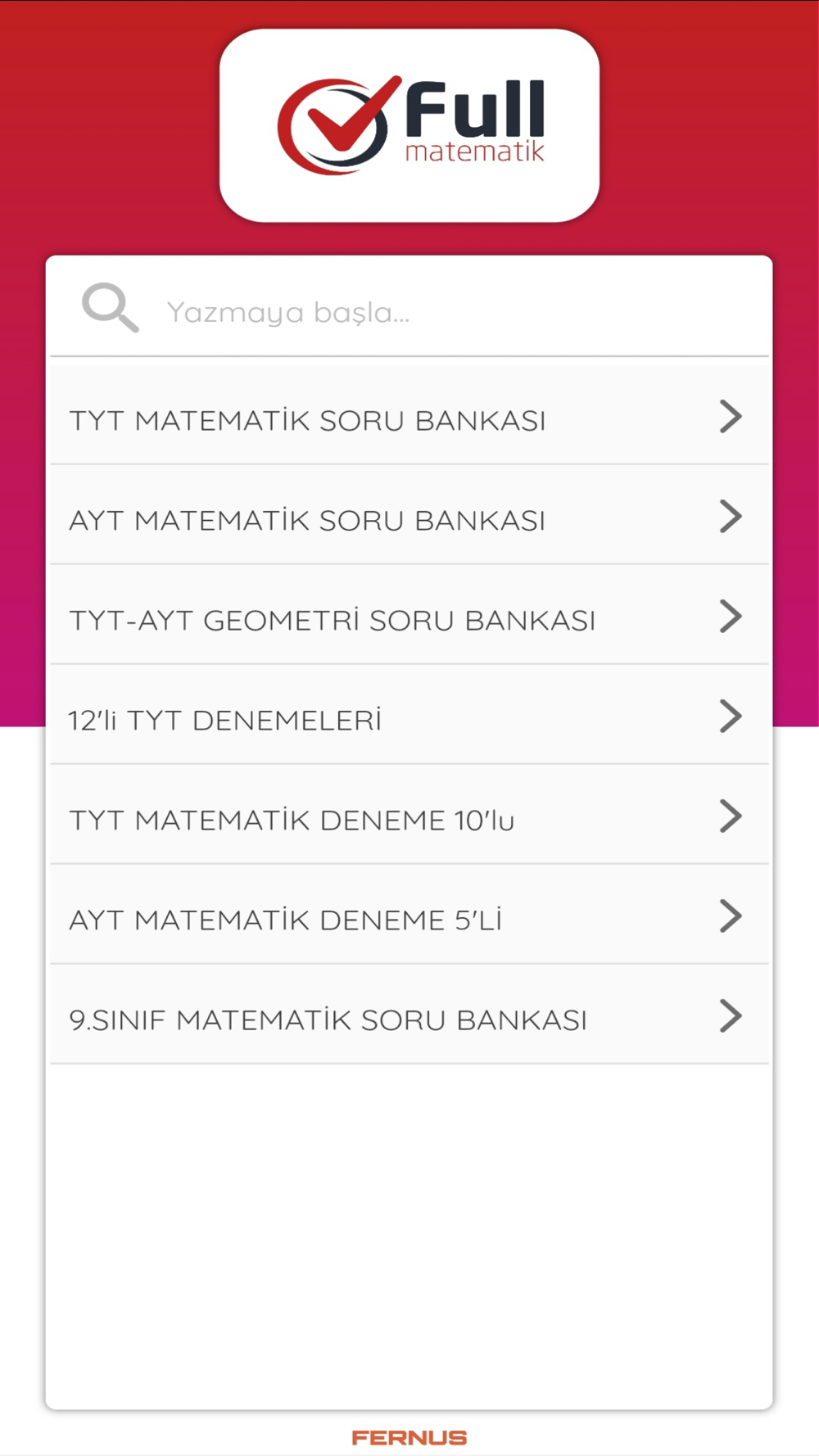 Full
matematik

Yazmaya başla...

TYT MATEMATİK SORU BANKASI

AYT MATEMATİK SORU BANKASI

TYT-AYT GEOMETRİ SORU BANKASI

12'li TYT DENEMELERİ

TYT MATEMATİK DENEME 10'lu

AYT MATEMATİK DENEME 5'Lİ

9.SINIF MATEMATİK SORU BANKASI

FERNUS